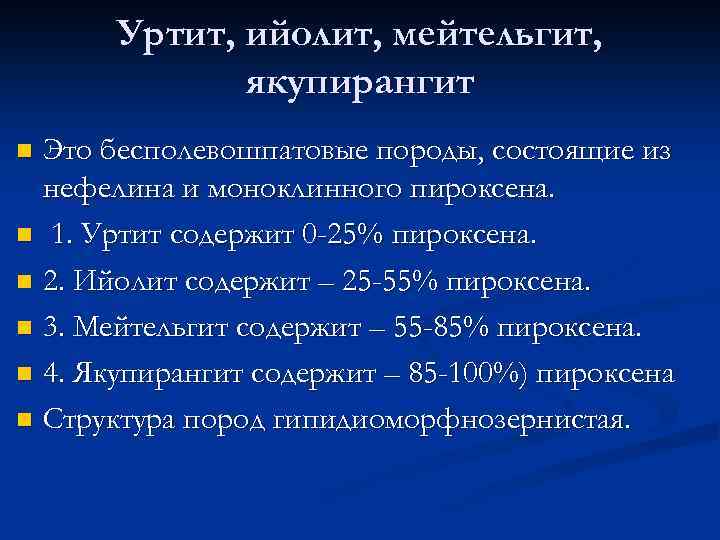 Уртит, ийолит, мейтельгит, якупирангит

Это бесполевошпатовые породы, состоящие из нефелина и моноклинного пироксена.

1. Уртит содержит 0-25% пироксена.

2. Ийолит содержит – 25-55% пироксена.

3. Мейтельгит содержит – 55-85% пироксена.

4. Якупирангит содержит – 85-100%) пироксена

Структура пород гипидиоморфнозернистая.